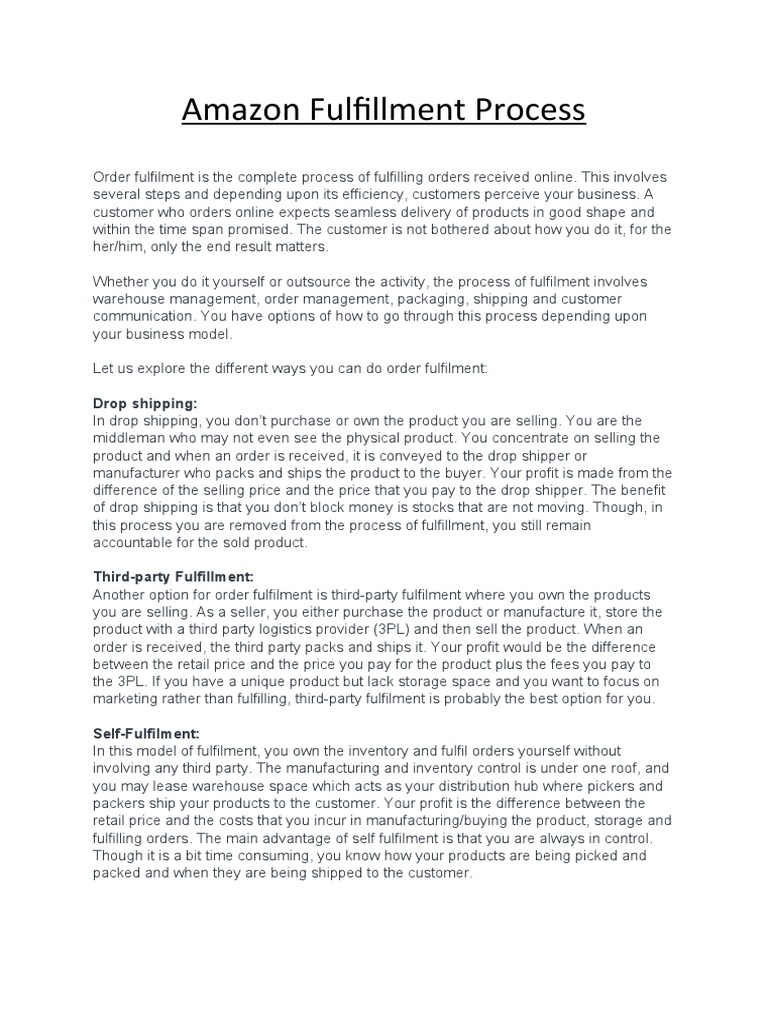 Amazon Fulfillment Process

Order fulfilment is the complete process of fulfilling orders received online. This involves several steps and depending upon its efficiency, customers perceive your business. A customer who orders online expects seamless delivery of products in good shape and within the time span promised. The customer is not bothered about how you do it, for the her/him, only the end result matters.

Whether you do it yourself or outsource the activity, the process of fulfilment involves warehouse management, order management, packaging, shipping and customer communication. You have options of how to go through this process depending upon your business model.

Let us explore the different ways you can do order fulfilment:

Drop shipping:
In drop shipping, you don't purchase or own the product you are selling. You are the middleman who may not even see the physical product. You concentrate on selling the product and when an order is received, it is conveyed to the drop shipper or manufacturer who packs and ships the product to the buyer. Your profit is made from the difference of the selling price and the price that you pay to the drop shipper. The benefit of drop shipping is that you don't block money is stocks that are not moving. Though, in this process you are removed from the process of fulfillment, you still remain accountable for the sold product.

Third-party Fulfillment:
Another option for order fulfilment is third-party fulfilment where you own the products you are selling. As a seller, you either purchase the product or manufacture it, store the product with a third party logistics provider (3PL) and then sell the product. When an order is received, the third party packs and ships it. Your profit would be the difference between the retail price and the price you pay for the product plus the fees you pay to the 3PL. If you have a unique product but lack storage space and you want to focus on marketing rather than fulfilling, third-party fulfilment is probably the best option for you.

Self-Fulfilment:
In this model of fulfilment, you own the inventory and fulfil orders yourself without involving any third party. The manufacturing and inventory control is under one roof, and you may lease warehouse space which acts as your distribution hub where pickers and packers ship your products to the customer. Your profit is the difference between the retail price and the costs that you incur in manufacturing/buying the product, storage and fulfilling orders. The main advantage of self fulfilment is that you are always in control. Though it is a bit time consuming, you know how your products are being picked and packed and when they are being shipped to the customer.